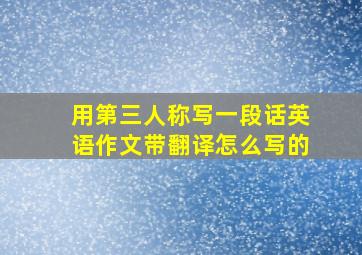 用第三人称写一段话英语作文带翻译怎么写的